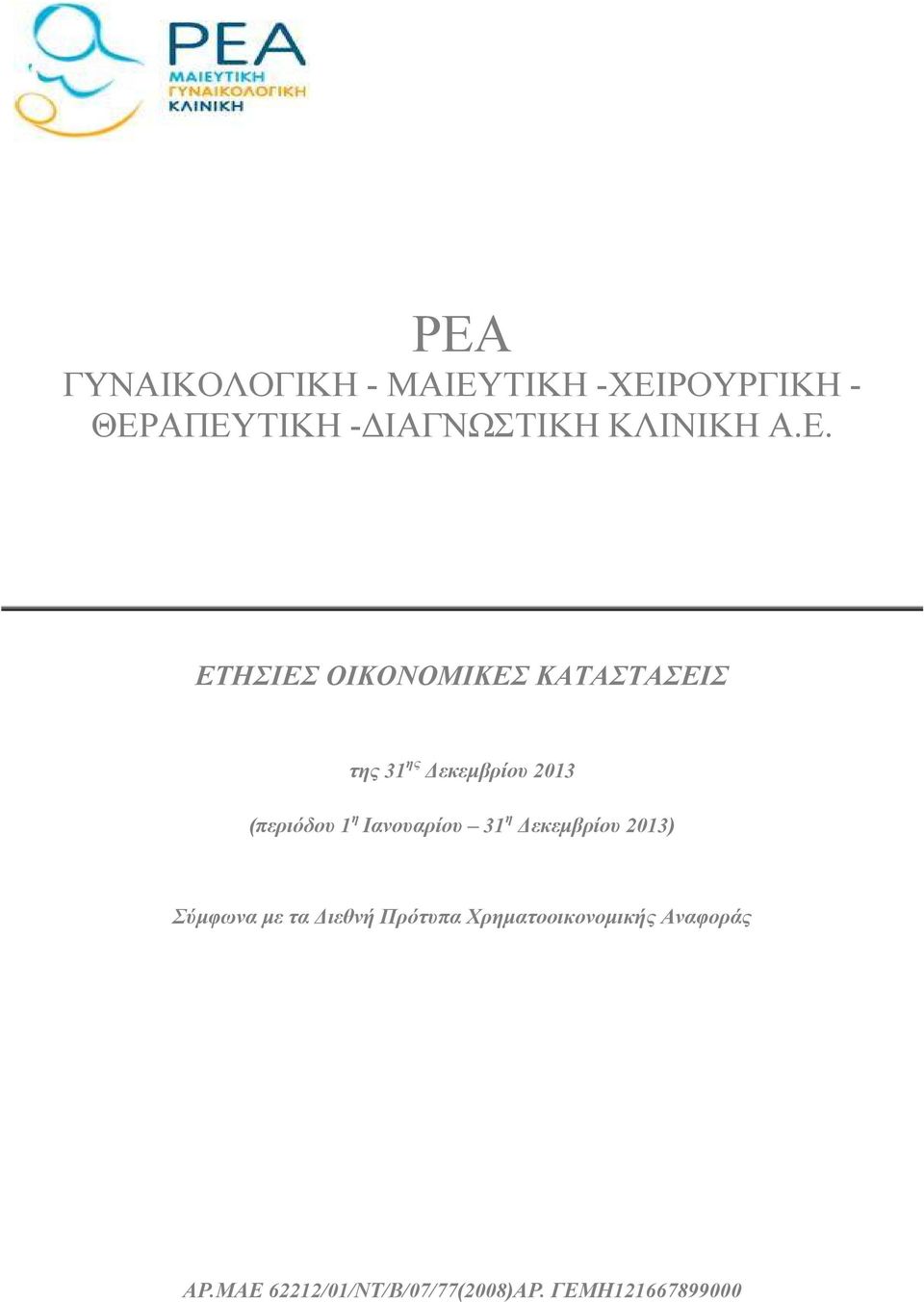 ΡΕΑ
ΜΑΙΕΥΤΙΚΗ
ΓΥΝΑΙΚΟΛΟΓΙΚΗ
ΚΛΙΝΙΚΗ

ΡΕΑ
ΓΥΝΑΙΚΟΛΟΓΙΚΗ - ΜΑΙΕΥΤΙΚΗ -ΧΕΙΡΟΥΡΓΙΚΗ - ΘΕΡΑΠΕΥΤΙΚΗ -ΔΙΑΓΝΩΣΤΙΚΗ ΚΛΙΝΙΚΗ Α.Ε.

ΕΤΗΣΙΕΣ ΟΙΚΟΝΟΜΙΚΕΣ ΚΑΤΑΣΤΑΣΕΙΣ

της 31$^{ης}$ Δεκεμβρίου 2013

(περιόδου 1$^{η}$ Ιανουαρίου – 31$^{η}$ Δεκεμβρίου 2013)

Σύμφωνα με τα Διεθνή Πρότυπα Χρηματοοικονομικής Αναφοράς

ΑΡ.ΜΑΕ 62212/01/ΝΤ/Β/07/77(2008)ΑΡ. ΓΕΜΗ121667899000